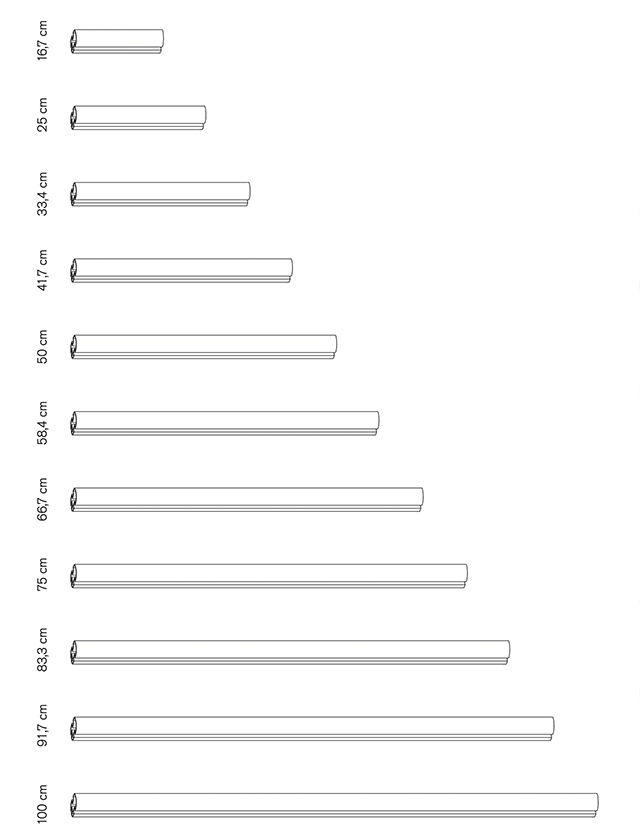 16,7 cm

25 cm

33,4 cm

41,7 cm

50 cm

58,4 cm

66,7 cm

75 cm

83,3 cm

91,7 cm

100 cm